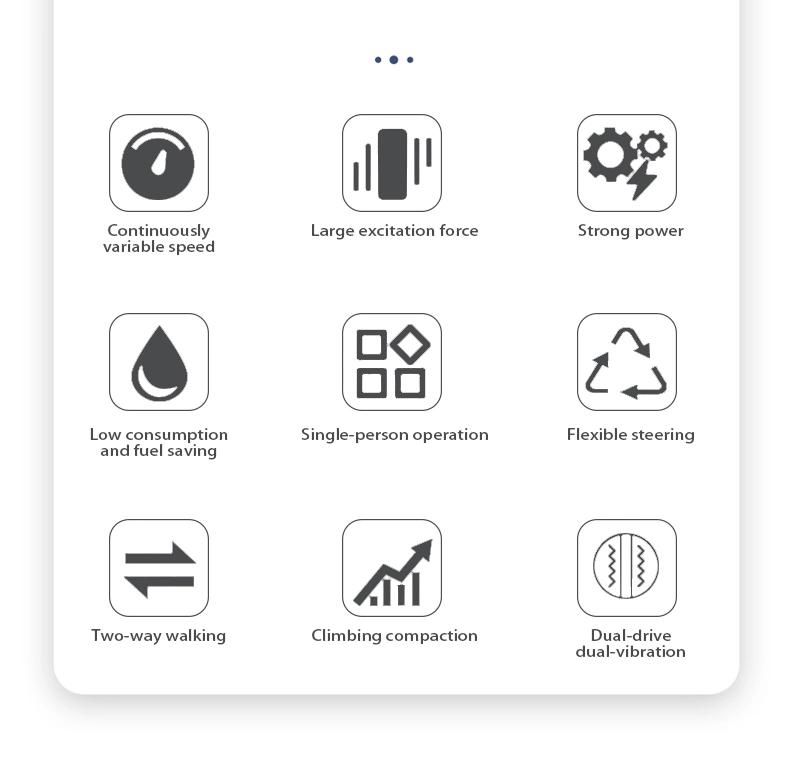 Continuously variable speed

Large excitation force

Strong power

Low consumption and fuel saving

Single-person operation

Flexible steering

Two-way walking

Climbing compaction

Dual-drive dual-vibration